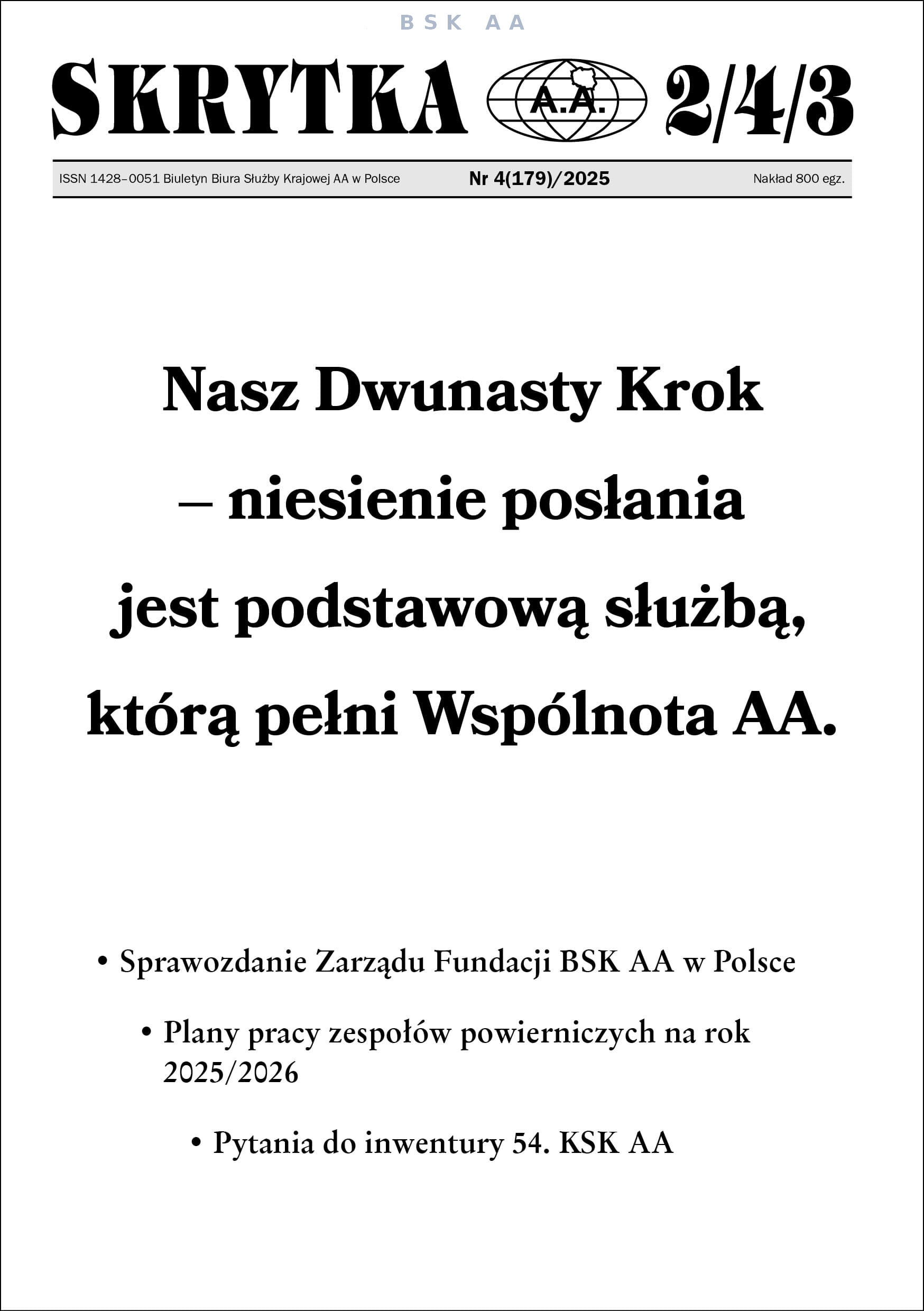 BSK AA

SKRYTKA A.A. 2/4/3

ISSN 1428–0051 Biuletyn Biura Służby Krajowej AA w Polsce Nr 4(179)/2025 Nakład 800 egz.

Nasz Dwunasty Krok – niesienie posłania jest podstawową służbą, którą pełni Wspólnota AA.

• Sprawozdanie Zarządu Fundacji BSK AA w Polsce

• Plany pracy zespołów powierniczych na rok 2025/2026

• Pytania do inwentury 54. KSK AA